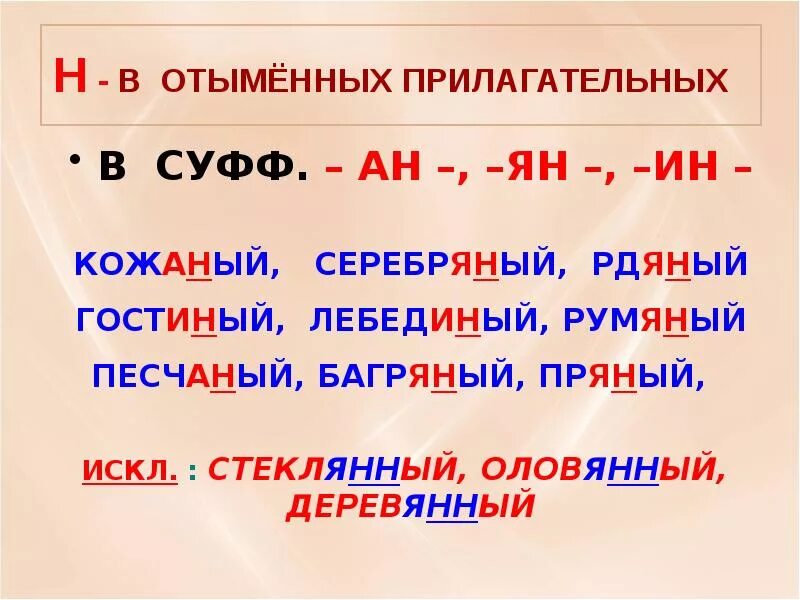 Н - В ОТЫМЁННЫХ ПРИЛАГАТЕЛЬНЫХ

• В СУФФ. – АН –, –ЯН –, –ИН –

КОЖАНЫЙ, СЕРЕБРЯНЫЙ, РДЯНЫЙ
ГОСТИНЫЙ, ЛЕБЕДИНЫЙ, РУМЯНЫЙ
ПЕСЧАНЫЙ, БАГРЯНЫЙ, ПРЯНЫЙ,

ИСКЛ. : СТЕКЛЯННЫЙ, ОЛОВЯННЫЙ, ДЕРЕВЯННЫЙ